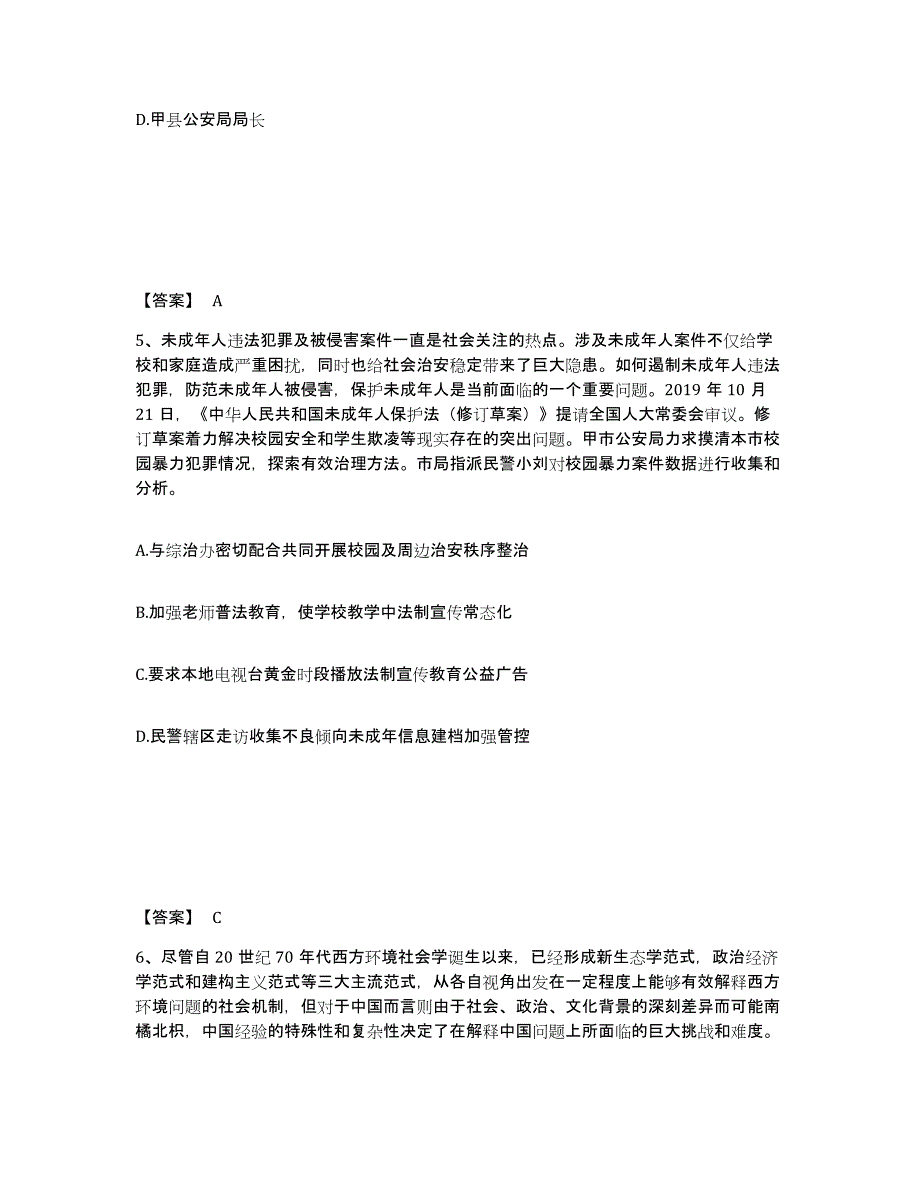 D.甲县公安局局长

【答案】 A

5、未成年人违法犯罪及被侵害案件一直是社会关注的热点。涉及未成年人案件不仅给学校和家庭造成严重困扰，同时也给社会治安稳定带来了巨大隐患。如何遏制未成年人违法犯罪，防范未成年人被侵害，保护未成年人是当前面临的一个重要问题。2019 年 10 月 21 日，《中华人民共和国未成年人保护法（修订草案）》提请全国人大常委会审议。修订草案着力解决校园安全和学生欺凌等现实存在的突出问题。甲市公安局力求摸清本市校园暴力犯罪情况，探索有效治理方法。市局指派民警小刘对校园暴力案件数据进行收集和分析。

A.与综治办密切配合共同开展校园及周边治安秩序整治

B.加强老师普法教育，使学校教学中法制宣传常态化

C.要求本地电视台黄金时段播放法制宣传教育公益广告

D.民警辖区走访收集不良倾向未成年信息建档加强管控

【答案】 C

6、尽管自 20 世纪 70 年代西方环境社会学诞生以来，已经形成新生态学范式，政治经济学范式和建构主义范式等三大主流范式，从各自视角出发在一定程度上能够有效解释西方环境问题的社会机制，但对于中国而言则由于社会、政治、文化背景的深刻差异而可能南橘北枳，中国经验的特殊性和复杂性决定了在解释中国问题上所面临的巨大挑战和难度。